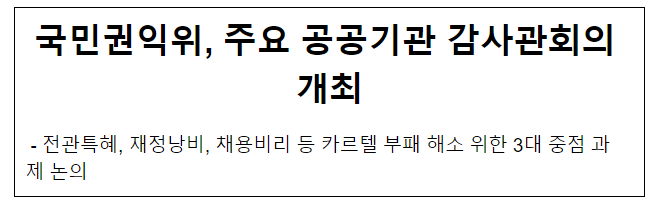 국민권익위, 주요 공공기관 감사관회의 개최

- 전관특혜, 재정낭비, 채용비리 등 카르텔 부패 해소 위한 3대 중점 과제 논의